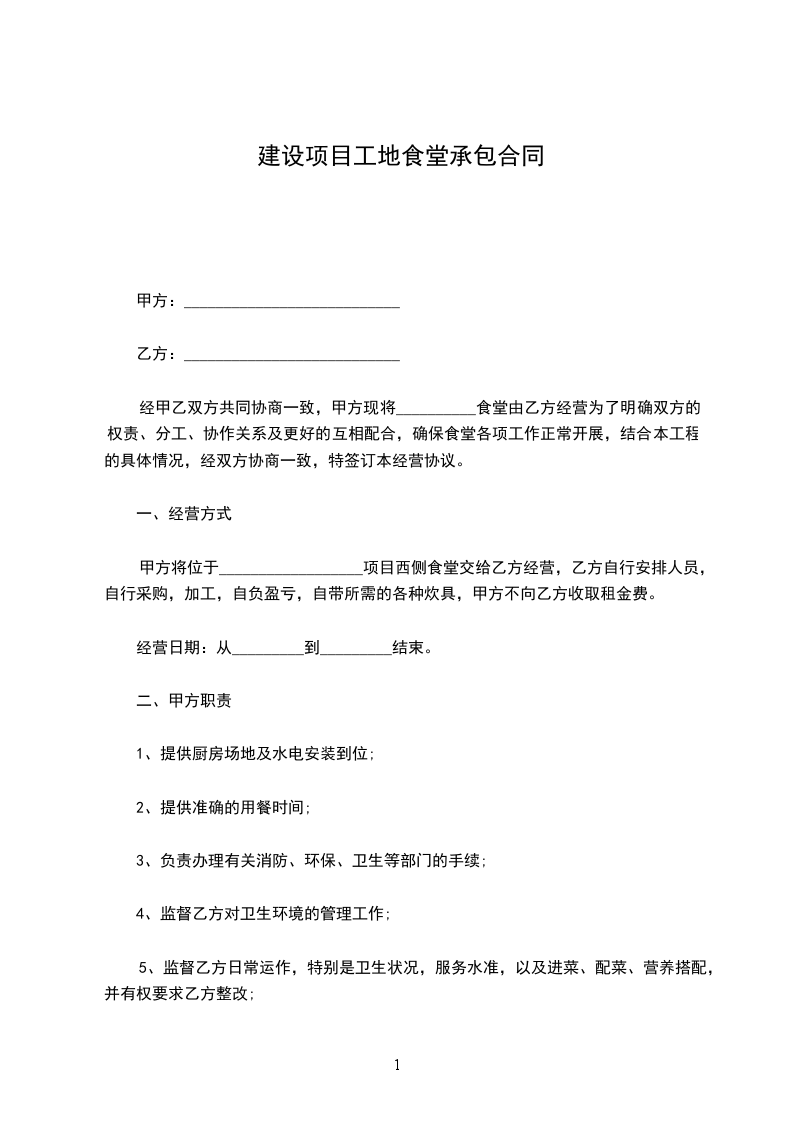 建设项目工地食堂承包合同

甲方：___________________________

乙方：___________________________

经甲乙双方共同协商一致，甲方现将__________食堂由乙方经营为了明确双方的权责、分工、协作关系及更好的互相配合，确保食堂各项工作正常开展，结合本工程的具体情况，经双方协商一致，特签订本经营协议。

一、经营方式

甲方将位于__________________项目西侧食堂交给乙方经营，乙方自行安排人员，自行采购，加工，自负盈亏，自带所需的各种炊具，甲方不向乙方收取租金费。

经营日期：从_________到_________结束。

二、甲方职责

1、提供厨房场地及水电安装到位;

2、提供准确的用餐时间;

3、负责办理有关消防、环保、卫生等部门的手续;

4、监督乙方对卫生环境的管理工作;

5、监督乙方日常运作，特别是卫生状况，服务水准，以及进菜、配菜、营养搭配，并有权要求乙方整改;

1